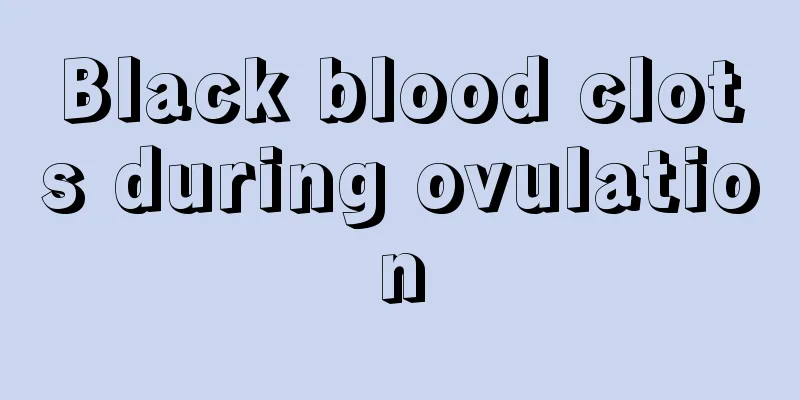 Black blood clots during ovulation